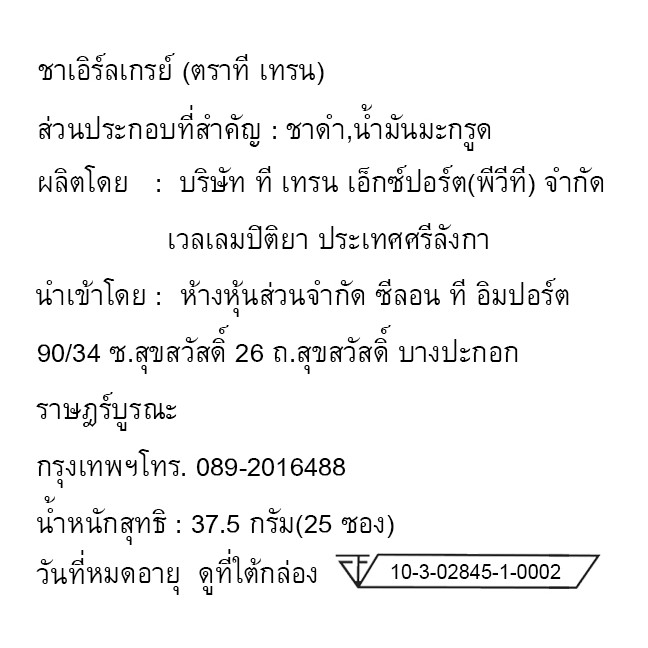 ชาเอิร์ลเกรย์ (ตราที เทรน)

ส่วนประกอบที่สำคัญ : ชาดำ,น้ำมันมะกรูด

ผลิตโดย : บริษัท ที เทรน เอ็กซ์ปอร์ต(พีวีที) จำกัด

เวลเลมปิติยา ประเทศศรีลังกา

นำเข้าโดย : ห้างหุ้นส่วนจำกัด ซีลอน ที อิมปอร์ต

90/34 ซ.สุขสวัสดิ์ 26 ถ.สุขสวัสดิ์ บางปะกอก

ราษฎร์บูรณะ

กรุงเทพฯโทร. 089-2016488

น้ำหนักสุทธิ : 37.5 กรัม(25 ซอง)

วันที่หมดอายุ ดูที่ใต้กล่อง

10-3-02845-1-0002